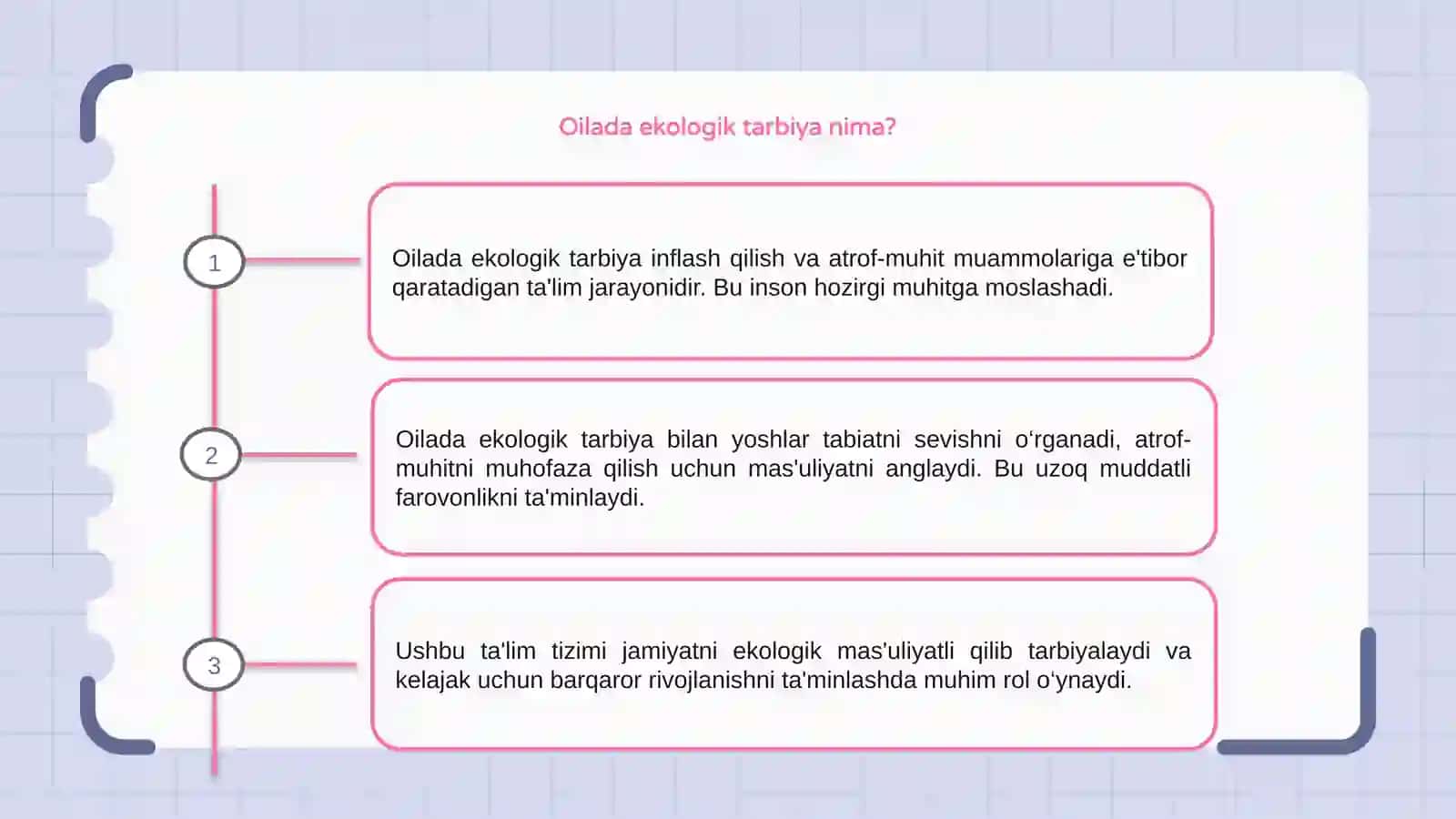 Oilada ekologik tarbiya nima?

1

Oilada ekologik tarbiya inflash qilish va atrof-muhit muammolariga e'tibor qaratadigan ta'lim jarayonidir. Bu inson hozirgi muhitga moslashadi.

2

Oilada ekologik tarbiya bilan yoshlar tabiatni sevishni o‘rganadi, atrof-muhitni muhofaza qilish uchun mas'uliyatni anglaydi. Bu uzoq muddatli farovonlikni ta'minlaydi.

3

Ushbu ta'lim tizimi jamiyatni ekologik mas'uliyatli qilib tarbiyalaydi va kelajak uchun barqaror rivojlanishni ta'minlashda muhim rol o‘ynaydi.